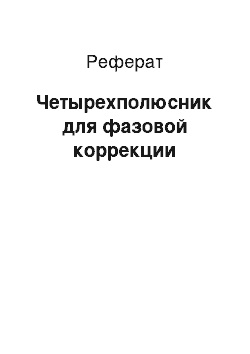 Реферат

Четырехполюсник для фазовой коррекции